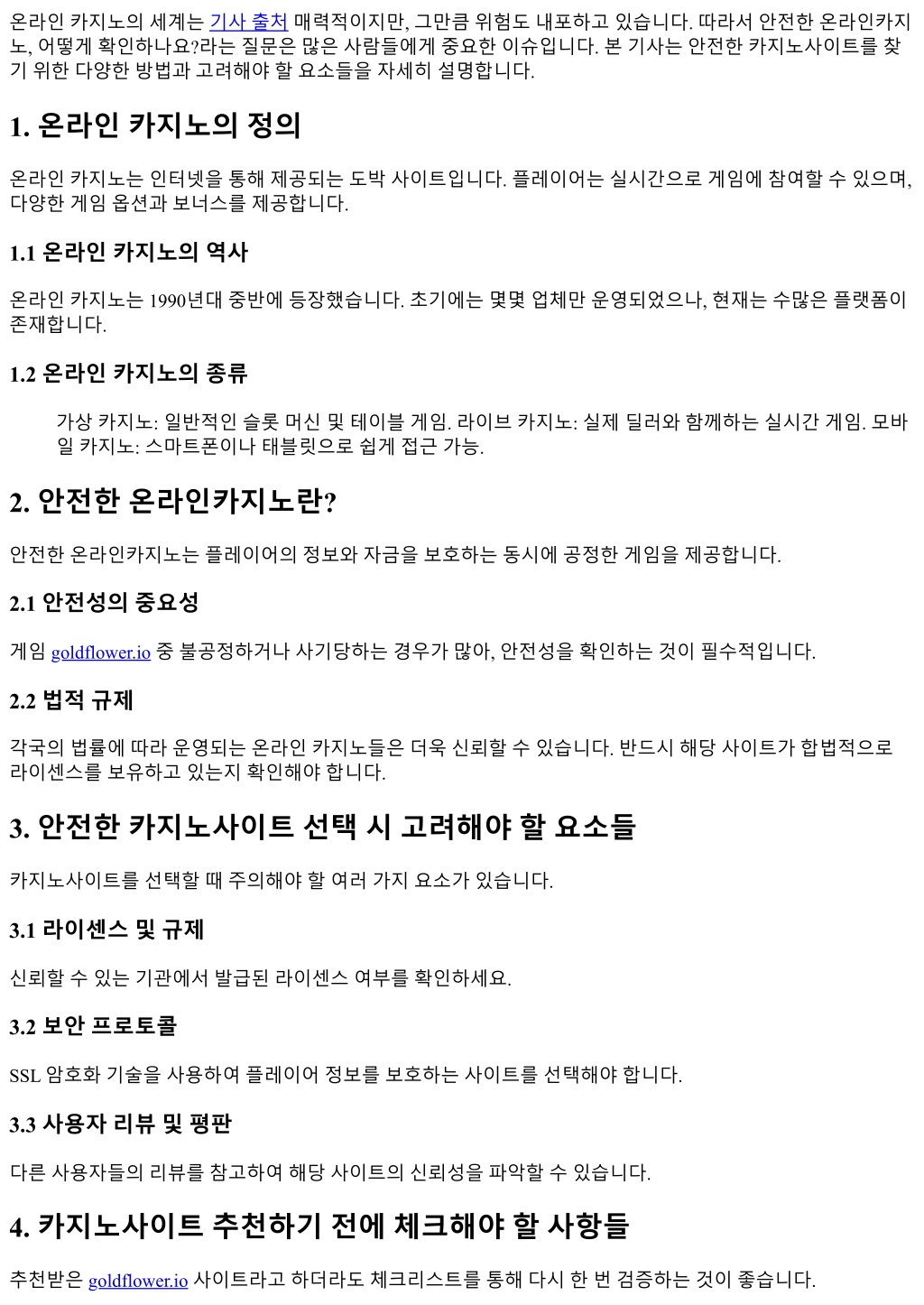 온라인 카지노의 세계는 기사 출처 매력적이지만, 그만큼 위험도 내포하고 있습니다. 따라서 안전한 온라인카지노, 어떻게 확인하나요?라는 질문은 많은 사람들에게 중요한 이슈입니다. 본 기사는 안전한 카지노사이트를 찾기 위한 다양한 방법과 고려해야 할 요소들을 자세히 설명합니다.

1. 온라인 카지노의 정의

온라인 카지노는 인터넷을 통해 제공되는 도박 사이트입니다. 플레이어는 실시간으로 게임에 참여할 수 있으며, 다양한 게임 옵션과 보너스를 제공합니다.

1.1 온라인 카지노의 역사

온라인 카지노는 1990년대 중반에 등장했습니다. 초기에는 몇몇 업체만 운영되었으나, 현재는 수많은 플랫폼이 존재합니다.

1.2 온라인 카지노의 종류

가상 카지노: 일반적인 슬롯 머신 및 테이블 게임. 라이브 카지노: 실제 딜러와 함께하는 실시간 게임. 모바일 카지노: 스마트폰이나 태블릿으로 쉽게 접근 가능.

2. 안전한 온라인카지노란?

안전한 온라인카지노는 플레이어의 정보와 자금을 보호하는 동시에 공정한 게임을 제공합니다.

2.1 안전성의 중요성

게임 goldflower.io 중 불공정하거나 사기당하는 경우가 많아, 안전성을 확인하는 것이 필수적입니다.

2.2 법적 규제

각국의 법률에 따라 운영되는 온라인 카지노들은 더욱 신뢰할 수 있습니다. 반드시 해당 사이트가 합법적으로 라이센스를 보유하고 있는지 확인해야 합니다.

3. 안전한 카지노사이트 선택 시 고려해야 할 요소들

카지노사이트를 선택할 때 주의해야 할 여러 가지 요소가 있습니다.

3.1 라이센스 및 규제

신뢰할 수 있는 기관에서 발급된 라이센스 여부를 확인하세요.

3.2 보안 프로토콜

SSL 암호화 기술을 사용하여 플레이어 정보를 보호하는 사이트를 선택해야 합니다.

3.3 사용자 리뷰 및 평판

다른 사용자들의 리뷰를 참고하여 해당 사이트의 신뢰성을 파악할 수 있습니다.

4. 카지노사이트 추천하기 전에 체크해야 할 사항들

추천받은 goldflower.io 사이트라고 하더라도 체크리스트를 통해 다시 한 번 검증하는 것이 좋습니다.